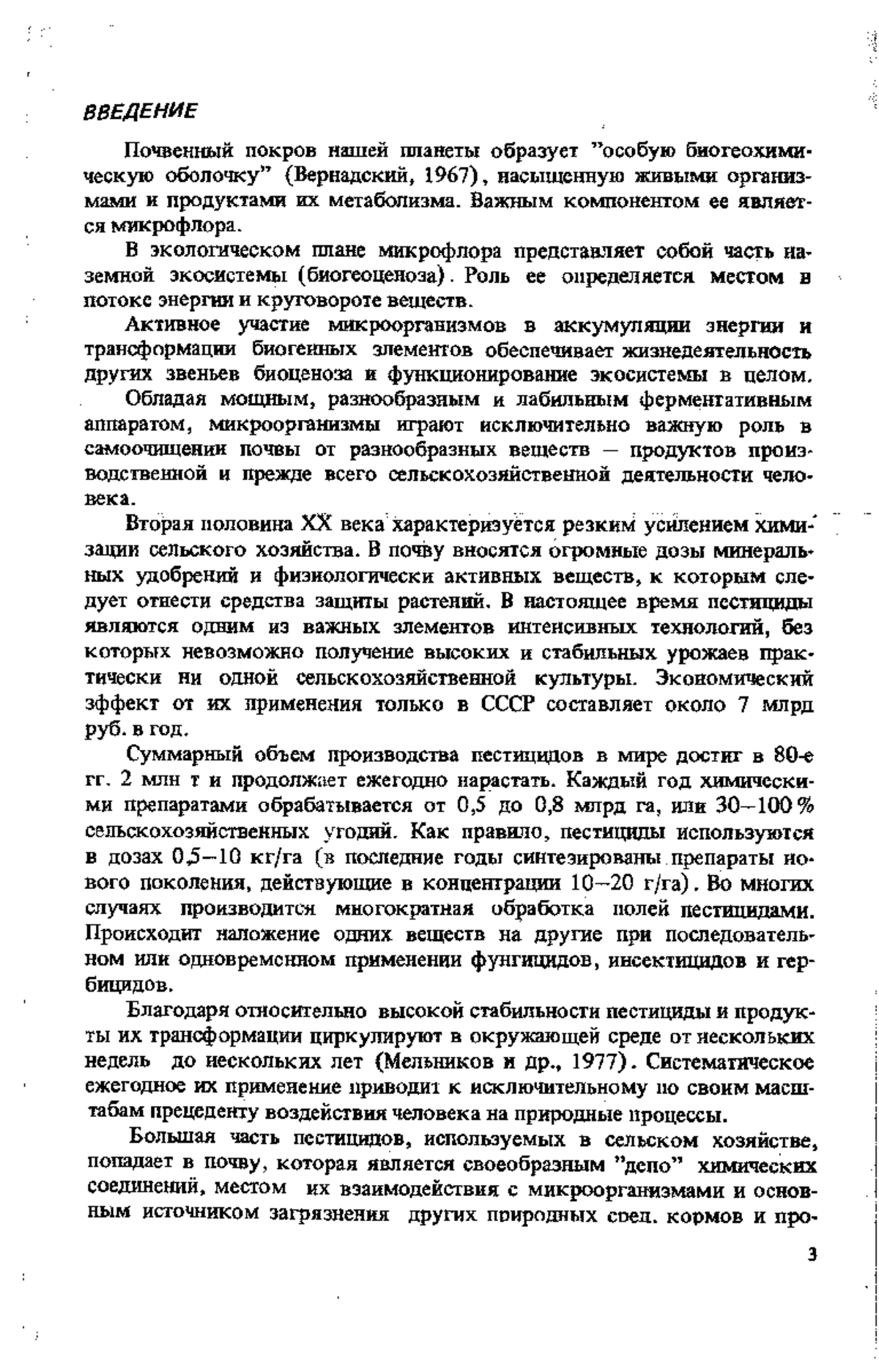 ВВЕДЕНИЕ

Почвенный покров нашей планеты образует "особую биогеохимическую оболочку" (Вернадский, 1967), насыщенную живыми организмами и продуктами их метаболизма. Важным компонентом ее является микрофлора.

В экологическом плане микрофлора представляет собой часть наземной экосистемы (биогеоценоза). Роль ее определяется местом в потоке энергии и круговороте веществ.

Активное участие микроорганизмов в аккумуляции энергии и трансформации биогенных элементов обеспечивает жизнедеятельность других звеньев биоценоза и функционирование экосистемы в целом.

Обладая мощным, разнообразным и лабильным ферментативным аппаратом, микроорганизмы играют исключительно важную роль в самоочищении почвы от разнообразных веществ — продуктов производственной и прежде всего сельскохозяйственной деятельности человека.

Вторая половина XX века характеризуется резким усилением химизации сельского хозяйства. В почву вносятся огромные дозы минеральных удобрений и физиологически активных веществ, к которым следует отнести средства защиты растений. В настоящее время пестициды являются одним из важных элементов интенсивных технологий, без которых невозможно получение высоких и стабильных урожаев практически ни одной сельскохозяйственной культуры. Экономический эффект от их применения только в СССР составляет около 7 млрд руб. в год.

Суммарный объем производства пестицидов в мире достиг в 80-е гг. 2 млн т и продолжает ежегодно нарастать. Каждый год химическими препаратами обрабатывается от 0,5 до 0,8 млрд га, или 30–100 % сельскохозяйственных угодий. Как правило, пестициды используются в дозах 0,5–10 кг/га (в последние годы синтезированы препараты нового поколения, действующие в концентрации 10–20 г/га). Во многих случаях производится многократная обработка полей пестицидами. Происходит наложение одних веществ на другие при последовательном или одновременном применении фунгицидов, инсектицидов и гербицидов.

Благодаря относительно высокой стабильности пестициды и продукты их трансформации циркулируют в окружающей среде от нескольких недель до нескольких лет (Мельников и др., 1977). Систематическое ежегодное их применение приводит к исключительному по своим масштабам прецеденту воздействия человека на природные процессы.

Большая часть пестицидов, используемых в сельском хозяйстве, попадает в почву, которая является своеобразным "депо" химических соединений, местом их взаимодействия с микроорганизмами и основным источником загрязнения других природных сред, кормов и про-

3